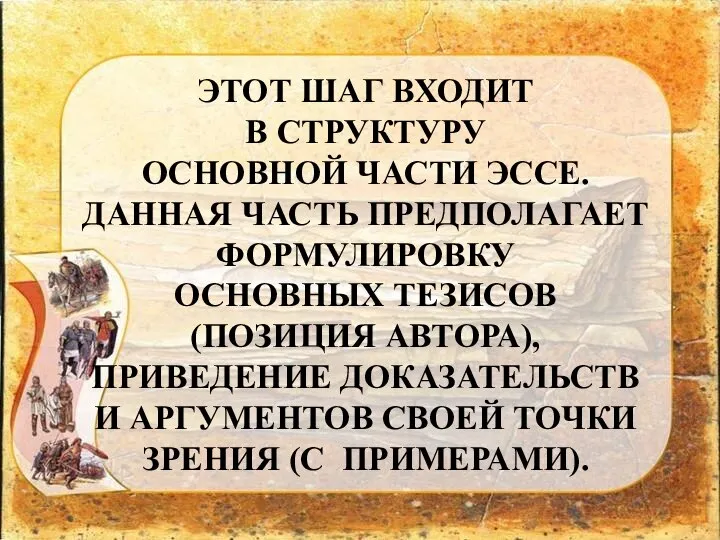 ЭТОТ ШАГ ВХОДИТ В СТРУКТУРУ ОСНОВНОЙ ЧАСТИ ЭССЕ. ДАННАЯ ЧАСТЬ ПРЕДПОЛАГАЕТ ФОРМУЛИРОВКУ ОСНОВНЫХ ТЕЗИСОВ (ПОЗИЦИЯ АВТОРА), ПРИВЕДЕНИЕ ДОКАЗАТЕЛЬСТВ И АРГУМЕНТОВ СВОЕЙ ТОЧКИ ЗРЕНИЯ (С ПРИМЕРАМИ).